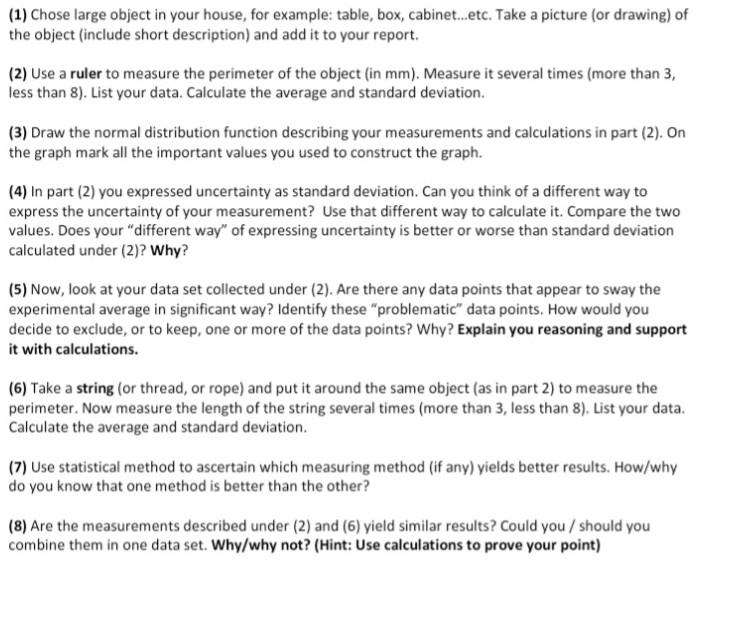 (1) Chose large object in your house, for example: table, box, cabinet...etc. Take a picture (or drawing) of the object (include short description) and add it to your report.

(2) Use a ruler to measure the perimeter of the object (in mm). Measure it several times (more than 3, less than 8). List your data. Calculate the average and standard deviation.

(3) Draw the normal distribution function describing your measurements and calculations in part (2). On the graph mark all the important values you used to construct the graph.

(4) In part (2) you expressed uncertainty as standard deviation. Can you think of a different way to express the uncertainty of your measurement? Use that different way to calculate it. Compare the two values. Does your "different way" of expressing uncertainty is better or worse than standard deviation calculated under (2)? Why?

(5) Now, look at your data set collected under (2). Are there any data points that appear to sway the experimental average in significant way? Identify these "problematic" data points. How would you decide to exclude, or to keep, one or more of the data points? Why? Explain you reasoning and support it with calculations.

(6) Take a string (or thread, or rope) and put it around the same object (as in part 2) to measure the perimeter. Now measure the length of the string several times (more than 3, less than 8). List your data. Calculate the average and standard deviation.

(7) Use statistical method to ascertain which measuring method (if any) yields better results. How/why do you know that one method is better than the other?

(8) Are the measurements described under (2) and (6) yield similar results? Could you / should you combine them in one data set. Why/why not? (Hint: Use calculations to prove your point)